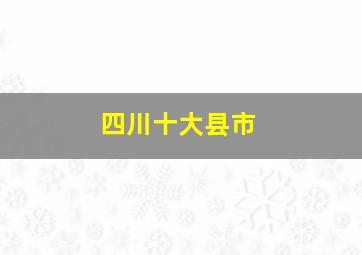 四川十大县市